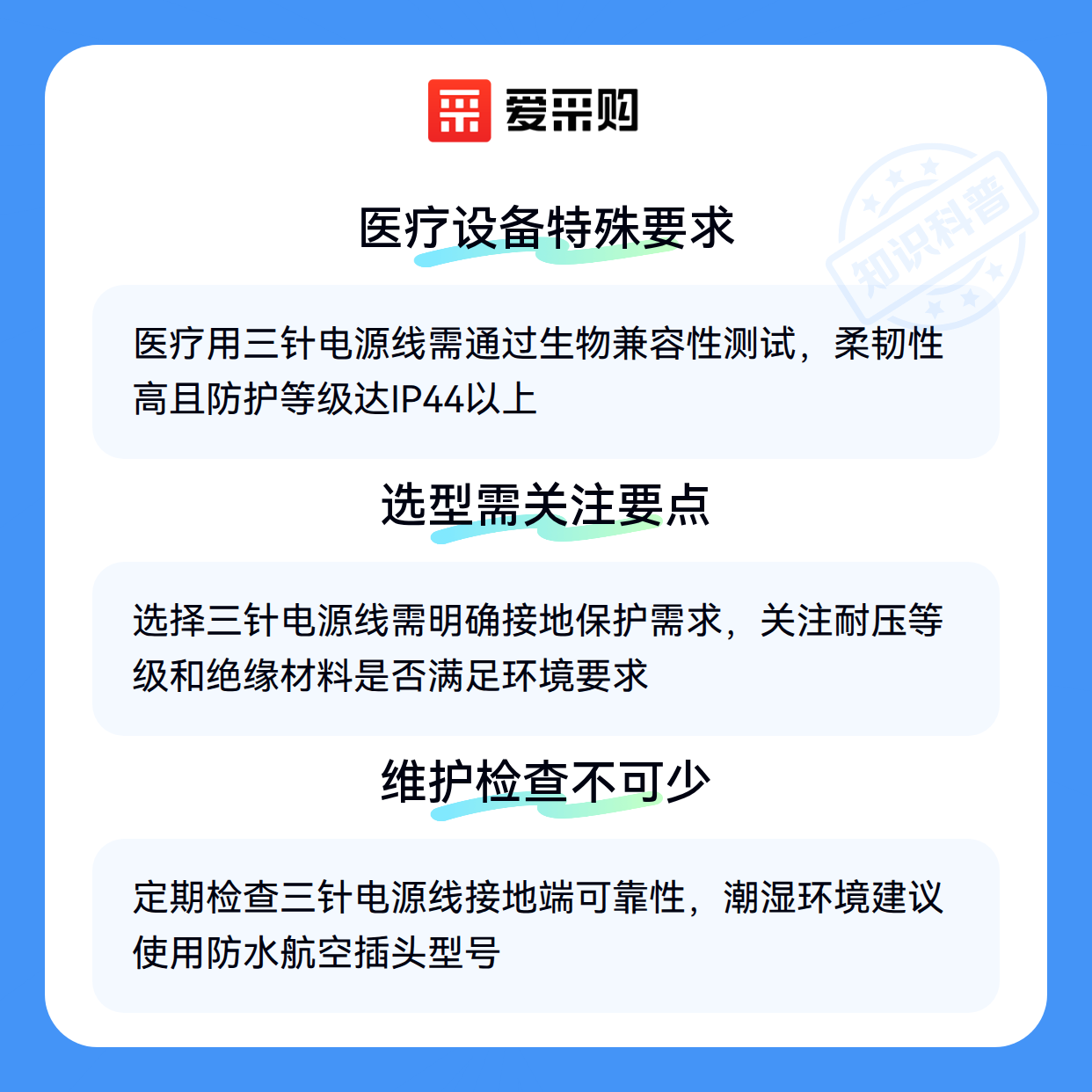 爱采购

医疗设备特殊要求

医疗用三针电源线需通过生物兼容性测试，柔韧性高且防护等级达IP44以上

选型需关注要点

选择三针电源线需明确接地保护需求，关注耐压等级和绝缘材料是否满足环境要求

维护检查不可少

定期检查三针电源线接地端可靠性，潮湿环境建议使用防水航空插头型号

知识科普